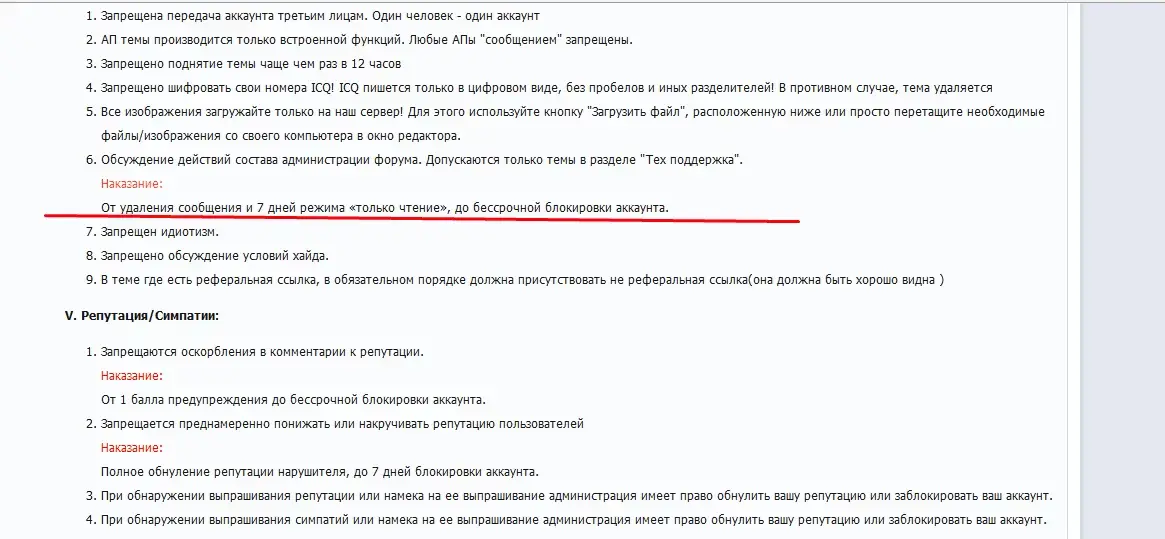 1. Запрещена передача аккаунта третьим лицам. Один человек - один аккаунт
2. АП темы производится только встроенной функций. Любые АПы "сообщением" запрещены.
3. Запрещено поднятие темы чаще чем раз в 12 часов
4. Запрещено шифровать свои номера ICQ! ICQ пишется только в цифровом виде, без пробелов и иных разделителей! В противном случае, тема удаляется
5. Все изображения загружайте только на наш сервер! Для этого используйте кнопку "Загрузить файл", расположенную ниже или просто перетащите необходимые файлы/изображения со своего компьютера в окно редактора.
6. Обсуждение действий состава администрации форума. Допускаются только темы в разделе "Тех поддержка".
Наказание:
От удаления сообщения и 7 дней режима «только чтение», до бессрочной блокировки аккаунта.
7. Запрещен идиотизм.
8. Запрещено обсуждение условий хайда.
9. В теме где есть реферальная ссылка, в обязательном порядке должна присутствовать не реферальная ссылка(она должна быть хорошо видна )

V. Репутация/Симпатии:

1. Запрещаются оскорбления в комментарии к репутации.
Наказание:
От 1 балла предупреждения до бессрочной блокировки аккаунта.
2. Запрещается преднамеренно понижать или накручивать репутацию пользователей
Наказание:
Полное обнуление репутации нарушителя, до 7 дней блокировки аккаунта.
3. При обнаружении выпрашивания репутации или намека на ее выпрашивание администрация имеет право обнулить вашу репутацию или заблокировать ваш аккаунт.
4. При обнаружении выпрашивания симпатий или намека на ее выпрашивание администрация имеет право обнулить вашу репутацию или заблокировать ваш аккаунт.